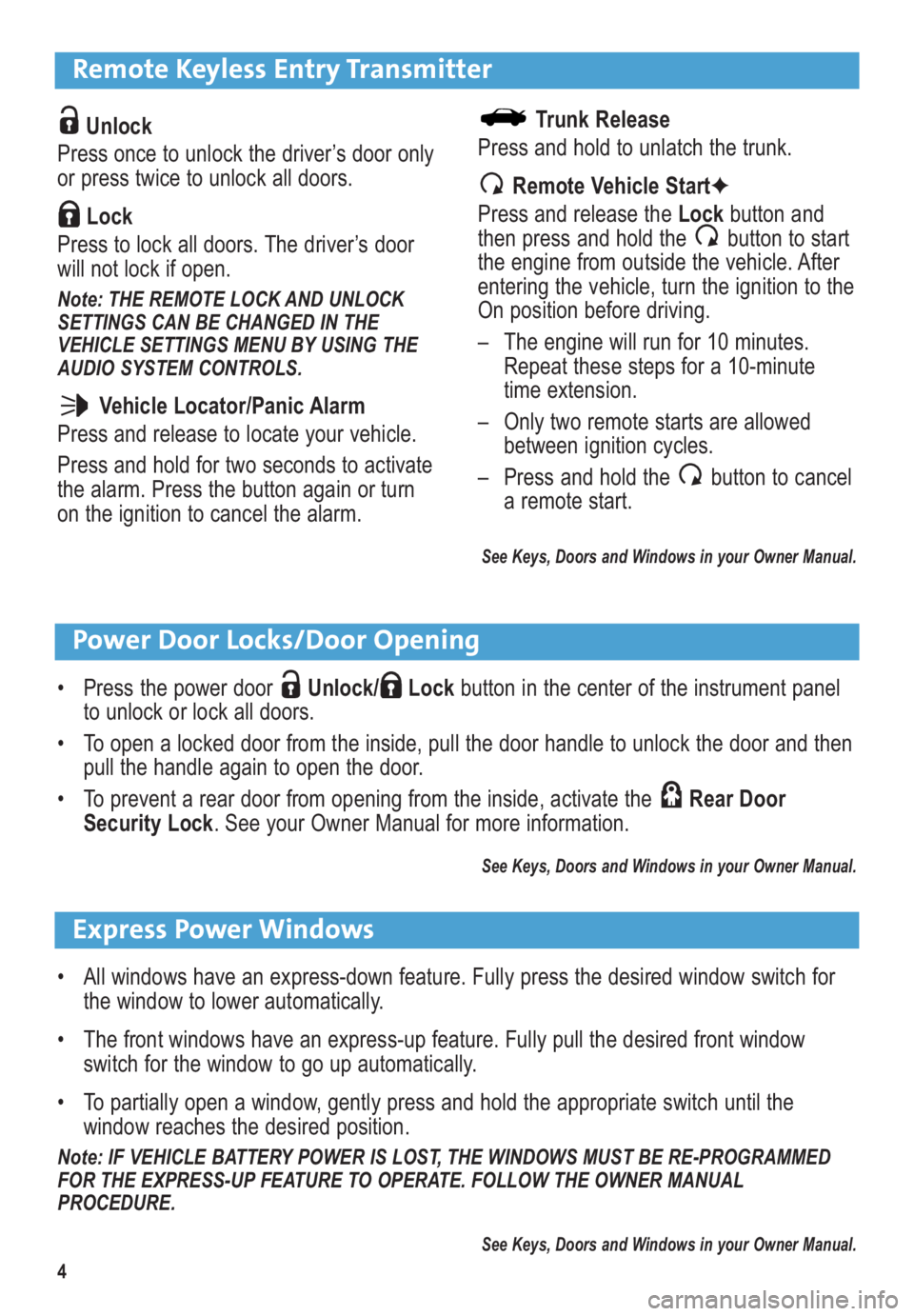 Remote Keyless Entry Transmitter

Unlock
Press once to unlock the driver's door only or press twice to unlock all doors.

Lock
Press to lock all doors. The driver's door will not lock if open.

Note: THE REMOTE LOCK AND UNLOCK SETTINGS CAN BE CHANGED IN THE VEHICLE SETTINGS MENU BY USING THE AUDIO SYSTEM CONTROLS.

Vehicle Locator/Panic Alarm
Press and release to locate your vehicle.

Press and hold for two seconds to activate the alarm. Press the button again or turn on the ignition to cancel the alarm.

Trunk Release
Press and hold to unlatch the trunk.

Remote Vehicle Start✦
Press and release the Lock button and then press and hold the button to start the engine from outside the vehicle. After entering the vehicle, turn the ignition to the On position before driving.

– The engine will run for 10 minutes. Repeat these steps for a 10-minute time extension.

– Only two remote starts are allowed between ignition cycles.

– Press and hold the button to cancel a remote start.

See Keys, Doors and Windows in your Owner Manual.

Power Door Locks/Door Opening

• Press the power door Unlock/ Lock button in the center of the instrument panel to unlock or lock all doors.

• To open a locked door from the inside, pull the door handle to unlock the door and then pull the handle again to open the door.

• To prevent a rear door from opening from the inside, activate the Rear Door Security Lock. See your Owner Manual for more information.

See Keys, Doors and Windows in your Owner Manual.

Express Power Windows

• All windows have an express-down feature. Fully press the desired window switch for the window to lower automatically.

• The front windows have an express-up feature. Fully pull the desired front window switch for the window to go up automatically.

• To partially open a window, gently press and hold the appropriate switch until the window reaches the desired position.

Note: IF VEHICLE BATTERY POWER IS LOST, THE WINDOWS MUST BE RE-PROGRAMMED FOR THE EXPRESS-UP FEATURE TO OPERATE. FOLLOW THE OWNER MANUAL PROCEDURE.

See Keys, Doors and Windows in your Owner Manual.

4

carmanualsonline.info